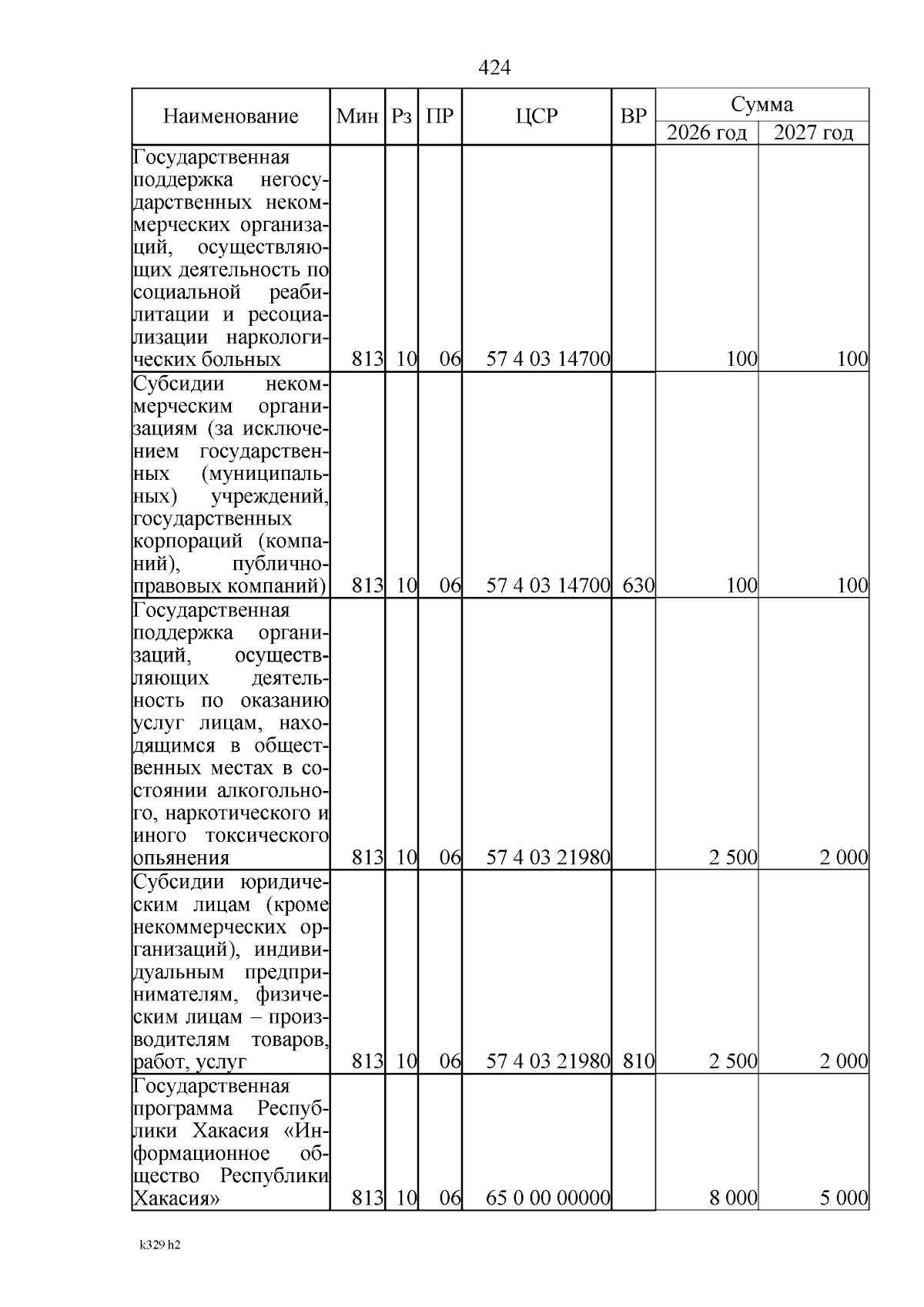 424

| Наименование | Мин | Рз | ПР | ЦСР | ВР | Сумма 2026 год | Сумма 2027 год |
|---|---|---|---|---|---|---|---|
| Государственная поддержка негосударственных некоммерческих организаций, осуществляющих деятельность по социальной реабилитации и ресоциализации наркологических больных | 813 | 10 | 06 | 57 4 03 14700 | | 100 | 100 |
| Субсидии некоммерческим организациям (за исключением государственных (муниципальных) учреждений, государственных корпораций (компаний), публично-правовых компаний) | 813 | 10 | 06 | 57 4 03 14700 | 630 | 100 | 100 |
| Государственная поддержка организаций, осуществляющих деятельность по оказанию услуг лицам, находящимся в общественных местах в состоянии алкогольного, наркотического и иного токсического опьянения | 813 | 10 | 06 | 57 4 03 21980 | | 2 500 | 2 000 |
| Субсидии юридическим лицам (кроме некоммерческих организаций), индивидуальным предпринимателям, физическим лицам – производителям товаров, работ, услуг | 813 | 10 | 06 | 57 4 03 21980 | 810 | 2 500 | 2 000 |
| Государственная программа Республики Хакасия «Информационное общество Республики Хакасия» | 813 | 10 | 06 | 65 0 00 00000 | | 8 000 | 5 000 |

k329 h2